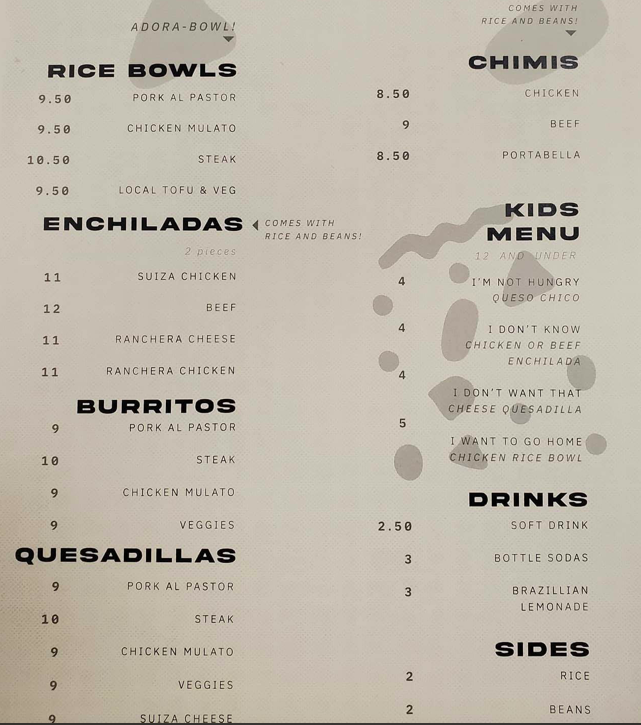 ADORA-BOWL!

RICE BOWLS

9.50 PORK AL PASTOR

9.50 CHICKEN MULATO

10.50 STEAK

9.50 LOCAL TOFU & VEG

ENCHILADAS

COMES WITH RICE AND BEANS!

2 pieces

11 SUIZA CHICKEN

12 BEEF

11 RANCHERA CHEESE

11 RANCHERA CHICKEN

BURRITOS

9 PORK AL PASTOR

10 STEAK

9 CHICKEN MULATO

9 VEGGIES

QUESADILLAS

9 PORK AL PASTOR

10 STEAK

9 CHICKEN MULATO

9 VEGGIES

9 SUIZA CHEESE

COMES WITH RICE AND BEANS!

CHIMIS

8.50 CHICKEN

9 BEEF

8.50 PORTABELLA

KIDS MENU

12 AND UNDER

4 I'M NOT HUNGRY
QUESO CHICO

4 I DON'T KNOW
CHICKEN OR BEEF ENCHILADA

4 I DON'T WANT THAT
CHEESE QUESADILLA

5 I WANT TO GO HOME
CHICKEN RICE BOWL

DRINKS

2.50 SOFT DRINK

3 BOTTLE SODAS

3 BRAZILLIAN LEMONADE

SIDES

2 RICE

2 BEANS